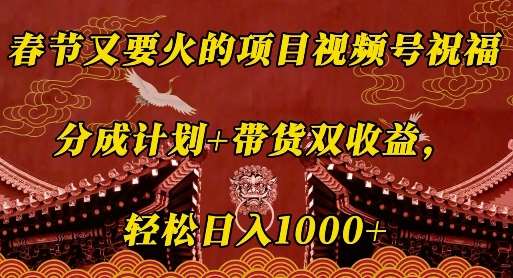 春节又要火的项目视频号祝福

分成计划+带货双收益，

轻松日入1000+